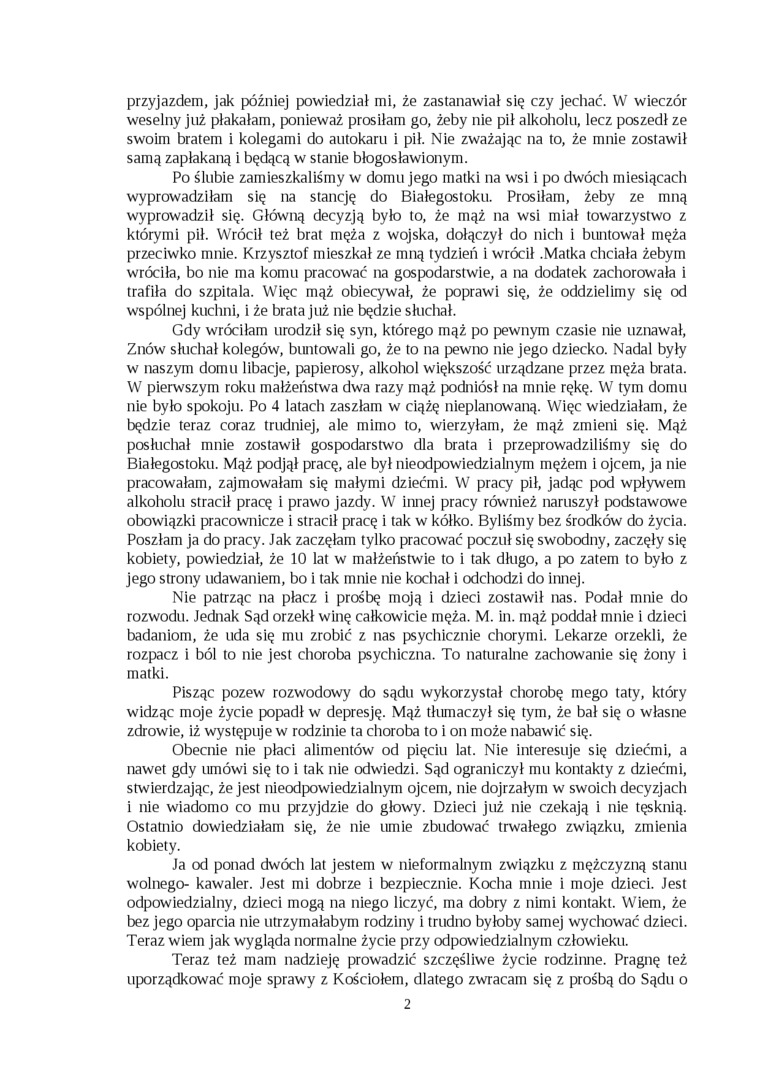 przyjazdem, jak później powiedział mi, że zastanawiał się czy jechać. W wieczór weselny już płakałam, ponieważ prosiłam go, żeby nie pił alkoholu, lecz poszedł ze swoim bratem i kolegami do autokaru i pił. Nie zważając na to, że mnie zostawił samą zapłakaną i będącą w stanie błogosławionym.

Po ślubie zamieszkaliśmy w domu jego matki na wsi i po dwóch miesiącach wyprowadziłam się na stancję do Białegostoku. Prosiłam, żeby ze mną wyprowadził się. Główną decyzją było to, że mąż na wsi miał towarzystwo z którymi pił. Wrócił też brat męża z wojska, dołączył do nich i buntował męża przeciwko mnie. Krzysztof mieszkał ze mną tydzień i wrócił .Matka chciała żebym wróciła, bo nie ma komu pracować na gospodarstwie, a na dodatek zachorowała i trafiła do szpitala. Więc mąż obiecywał, że poprawi się, że oddzielimy się od wspólnej kuchni, i że brata już nie będzie słuchał.

Gdy wróciłam urodził się syn, którego mąż po pewnym czasie nie uznawał, Znów słuchał kolegów, buntowali go, że to na pewno nie jego dziecko. Nadal były w naszym domu libacje, papierosy, alkohol większość urządzane przez męża brata. W pierwszym roku małżeństwa dwa razy mąż podniósł na mnie rękę. W tym domu nie było spokoju. Po 4 latach zaszłam w ciążę nieplanowaną. Więc wiedziałam, że będzie teraz coraz trudniej, ale mimo to, wierzyłam, że mąż zmieni się. Mąż posłuchał mnie zostawił gospodarstwo dla brata i przeprowadziliśmy się do Białegostoku. Mąż podjął pracę, ale był nieodpowiedzialnym mężem i ojcem, ja nie pracowałam, zajmowałam się małymi dziećmi. W pracy pił, jadąc pod wpływem alkoholu stracił pracę i prawo jazdy. W innej pracy również naruszył podstawowe obowiązki pracownicze i stracił pracę i tak w kółko. Byliśmy bez środków do życia. Poszłam ja do pracy. Jak zaczęłam tylko pracować poczuł się swobodny, zaczęły się kobiety, powiedział, że 10 lat w małżeństwie to i tak długo, a po zatem to było z jego strony udawaniem, bo i tak mnie nie kochał i odchodzi do innej.

Nie patrząc na płacz i prośbę moją i dzieci zostawił nas. Podał mnie do rozwodu. Jednak Sąd orzekł winę całkowicie męża. M. in. mąż poddał mnie i dzieci badaniom, że uda się mu zrobić z nas psychicznie chorymi. Lekarze orzekli, że rozpacz i ból to nie jest choroba psychiczna. To naturalne zachowanie się żony i matki.

Pisząc pozew rozwodowy do sądu wykorzystał chorobę mego taty, który widząc moje życie popadł w depresję. Mąż tłumaczył się tym, że bał się o własne zdrowie, iż występuje w rodzinie ta choroba to i on może nabawić się.

Obecnie nie płaci alimentów od pięciu lat. Nie interesuje się dziećmi, a nawet gdy umówi się to i tak nie odwiedzi. Sąd ograniczył mu kontakty z dziećmi, stwierdzając, że jest nieodpowiedzialnym ojcem, nie dojrzałym w swoich decyzjach i nie wiadomo co mu przyjdzie do głowy. Dzieci już nie czekają i nie tęsknią. Ostatnio dowiedziałam się, że nie umie zbudować trwałego związku, zmienia kobiety.

Ja od ponad dwóch lat jestem w nieformalnym związku z mężczyzną stanu wolnego- kawaler. Jest mi dobrze i bezpiecznie. Kocha mnie i moje dzieci. Jest odpowiedzialny, dzieci mogą na niego liczyć, ma dobry z nimi kontakt. Wiem, że bez jego oparcia nie utrzymałabym rodziny i trudno byłoby samej wychować dzieci. Teraz wiem jak wygląda normalne życie przy odpowiedzialnym człowieku.

Teraz też mam nadzieję prowadzić szczęśliwe życie rodzinne. Pragnę też uporządkować moje sprawy z Kościołem, dlatego zwracam się z prośbą do Sądu o

2